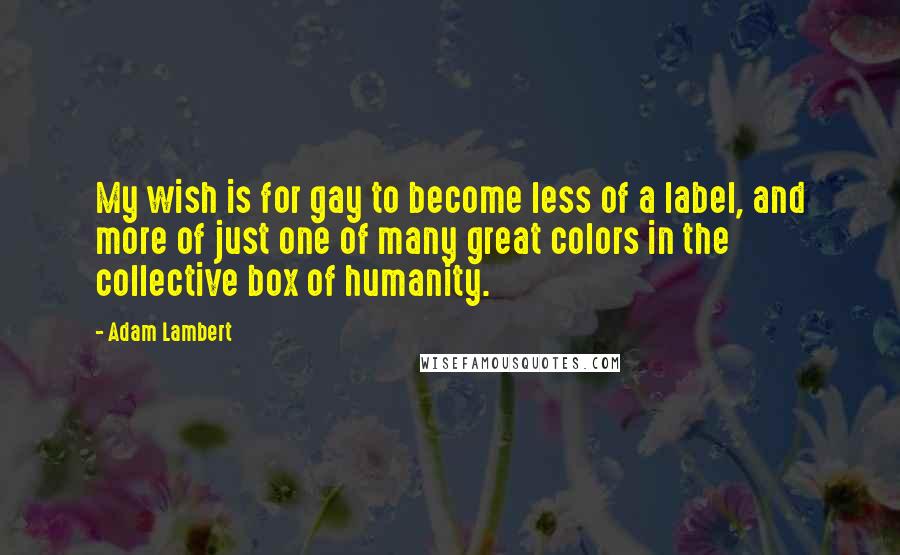 My wish is for gay to become less of a label, and more of just one of many great colors in the collective box of humanity.

- Adam Lambert

WISEFAMOUSQUOTES.COM